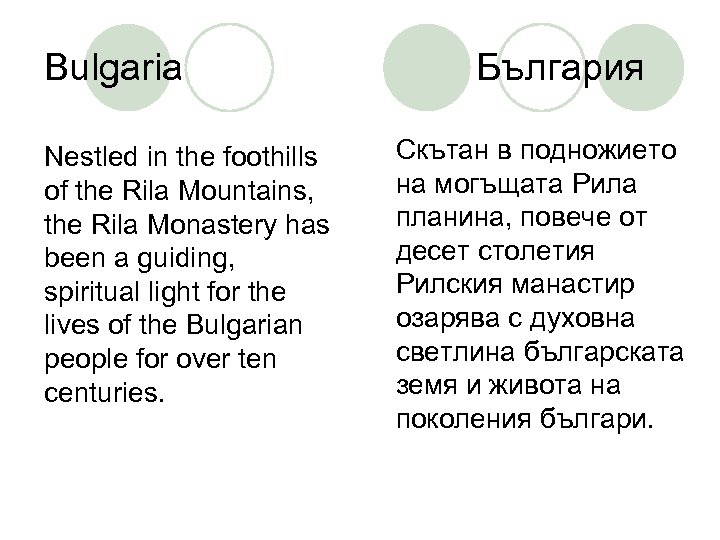 Bulgaria

Nestled in the foothills of the Rila Mountains, the Rila Monastery has been a guiding, spiritual light for the lives of the Bulgarian people for over ten centuries.

България

Скътан в подножието на могъщата Рила планина, повече от десет столетия Рилския манастир озарява с духовна светлина българската земя и живота на поколения българи.